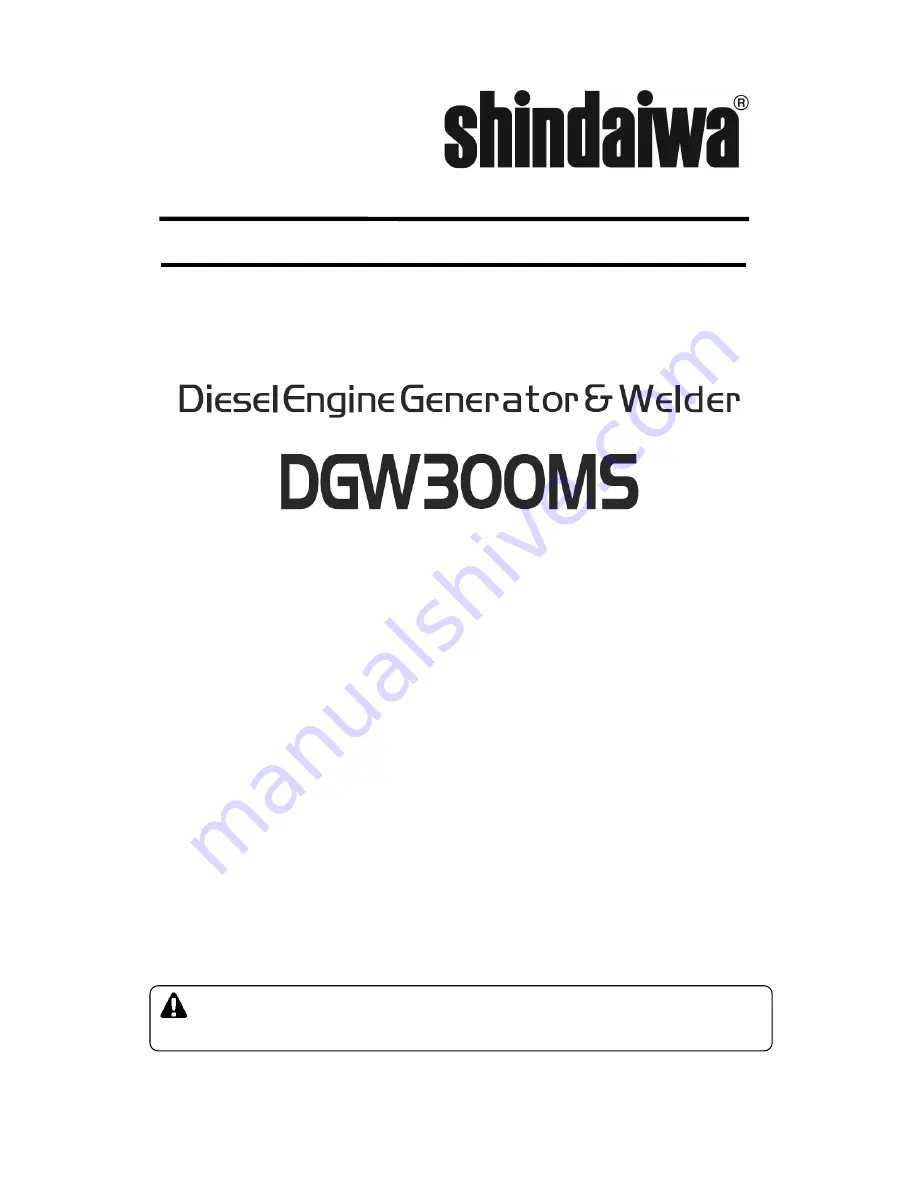 shindaiwa®

Diesel Engine Generator & Welder

DGW300MS